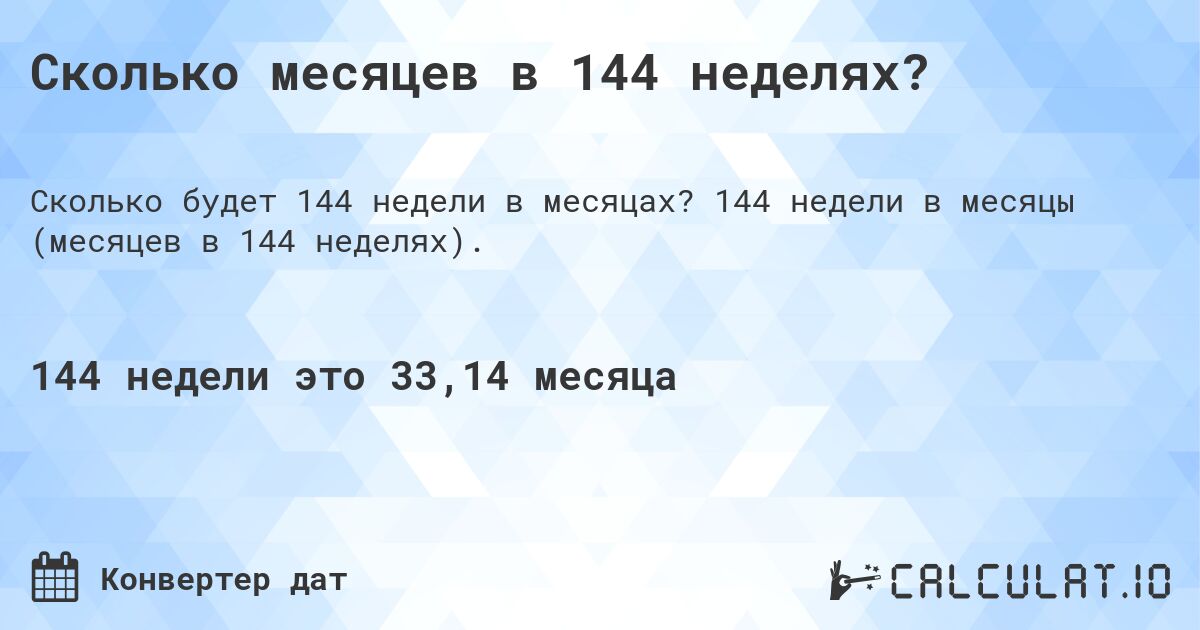 Сколько месяцев в 144 неделях?

Сколько будет 144 недели в месяцах? 144 недели в месяцы (месяцев в 144 неделях).

144 недели это 33,14 месяца

Конвертер дат

CALCULAT.IO